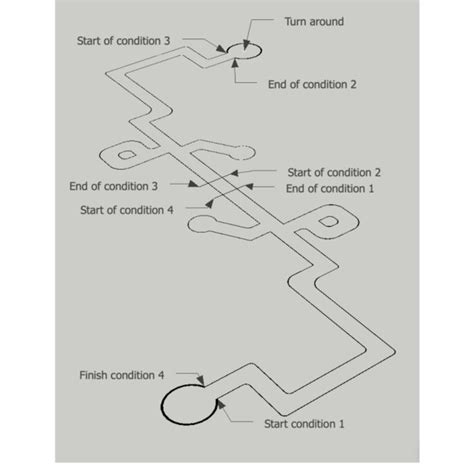 Turn around
Start of condition 3
End of condition 2
Start of condition 2
End of condition 3
End of condition 1
Start of condition 4
Finish condition 4
Start condition 1